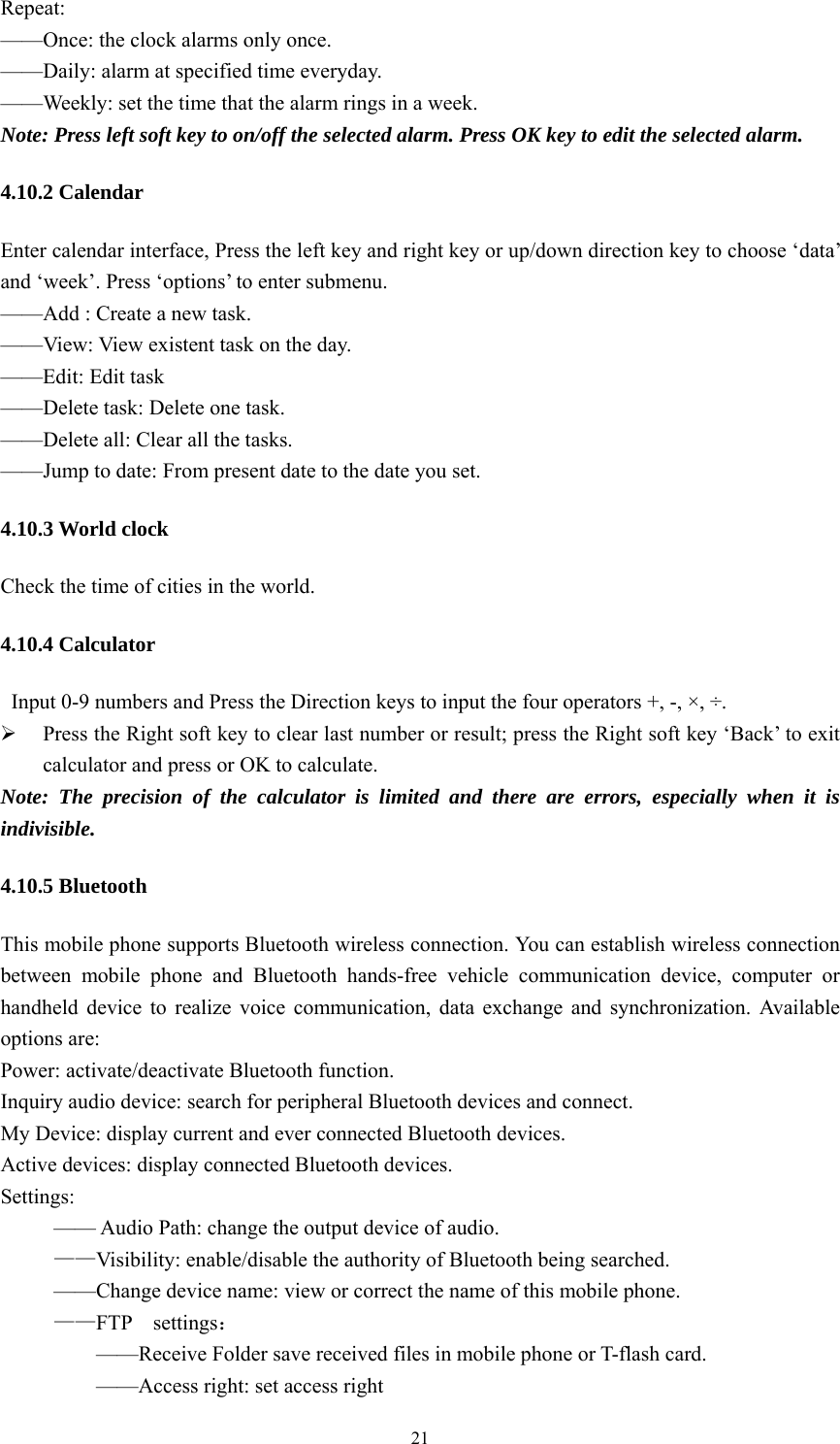 Repeat:
——Once: the clock alarms only once.
——Daily: alarm at specified time everyday.
——Weekly: set the time that the alarm rings in a week.
Note: Press left soft key to on/off the selected alarm. Press OK key to edit the selected alarm.

4.10.2 Calendar

Enter calendar interface, Press the left key and right key or up/down direction key to choose ‘data’ and ‘week’. Press ‘options’ to enter submenu.
——Add : Create a new task.
——View: View existent task on the day.
——Edit: Edit task
——Delete task: Delete one task.
——Delete all: Clear all the tasks.
——Jump to date: From present date to the date you set.

4.10.3 World clock

Check the time of cities in the world.

4.10.4 Calculator

Input 0-9 numbers and Press the Direction keys to input the four operators +, -, ×, ÷.
➢ Press the Right soft key to clear last number or result; press the Right soft key ‘Back’ to exit calculator and press or OK to calculate.
Note: The precision of the calculator is limited and there are errors, especially when it is indivisible.

4.10.5 Bluetooth

This mobile phone supports Bluetooth wireless connection. You can establish wireless connection between mobile phone and Bluetooth hands-free vehicle communication device, computer or handheld device to realize voice communication, data exchange and synchronization. Available options are:
Power: activate/deactivate Bluetooth function.
Inquiry audio device: search for peripheral Bluetooth devices and connect.
My Device: display current and ever connected Bluetooth devices.
Active devices: display connected Bluetooth devices.
Settings:
—— Audio Path: change the output device of audio.
——Visibility: enable/disable the authority of Bluetooth being searched.
——Change device name: view or correct the name of this mobile phone.
——FTP settings：
——Receive Folder save received files in mobile phone or T-flash card.
——Access right: set access right

21